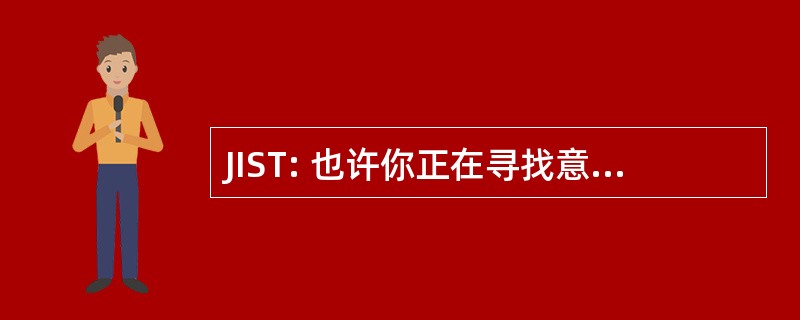 JIST: 也许你正在寻找意...